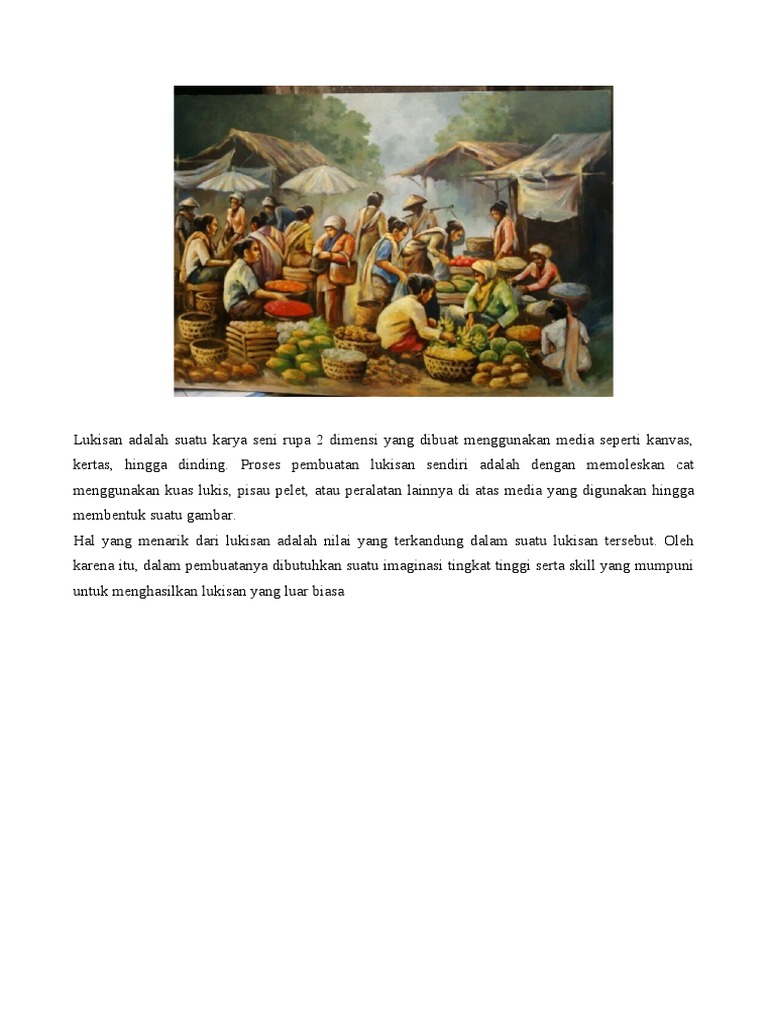 Lukisan adalah suatu karya seni rupa 2 dimensi yang dibuat menggunakan media seperti kanvas, kertas, hingga dinding. Proses pembuatan lukisan sendiri adalah dengan memoleskan cat menggunakan kuas lukis, pisau pelet, atau peralatan lainnya di atas media yang digunakan hingga membentuk suatu gambar.

Hal yang menarik dari lukisan adalah nilai yang terkandung dalam suatu lukisan tersebut. Oleh karena itu, dalam pembuatanya dibutuhkan suatu imaginasi tingkat tinggi serta skill yang mumpuni untuk menghasilkan lukisan yang luar biasa